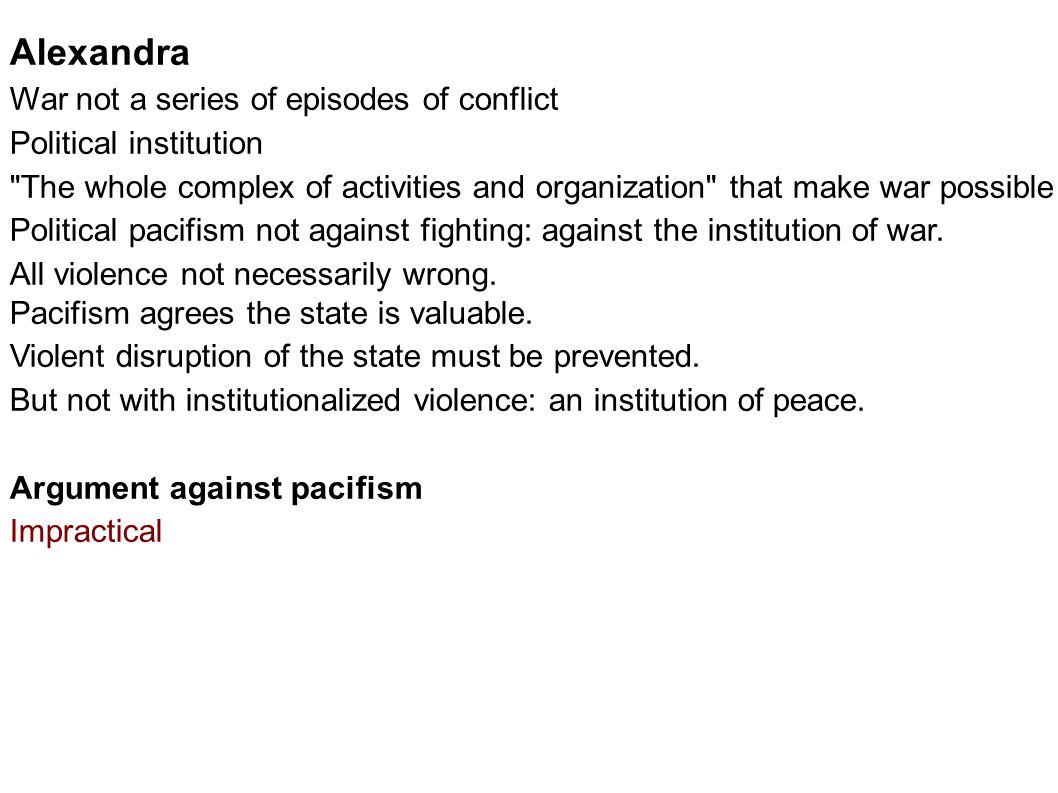 Alexandra

War not a series of episodes of conflict

Political institution

"The whole complex of activities and organization" that make war possible

Political pacifism not against fighting: against the institution of war.

All violence not necessarily wrong.

Pacifism agrees the state is valuable.

Violent disruption of the state must be prevented.

But not with institutionalized violence: an institution of peace.

Argument against pacifism

Impractical